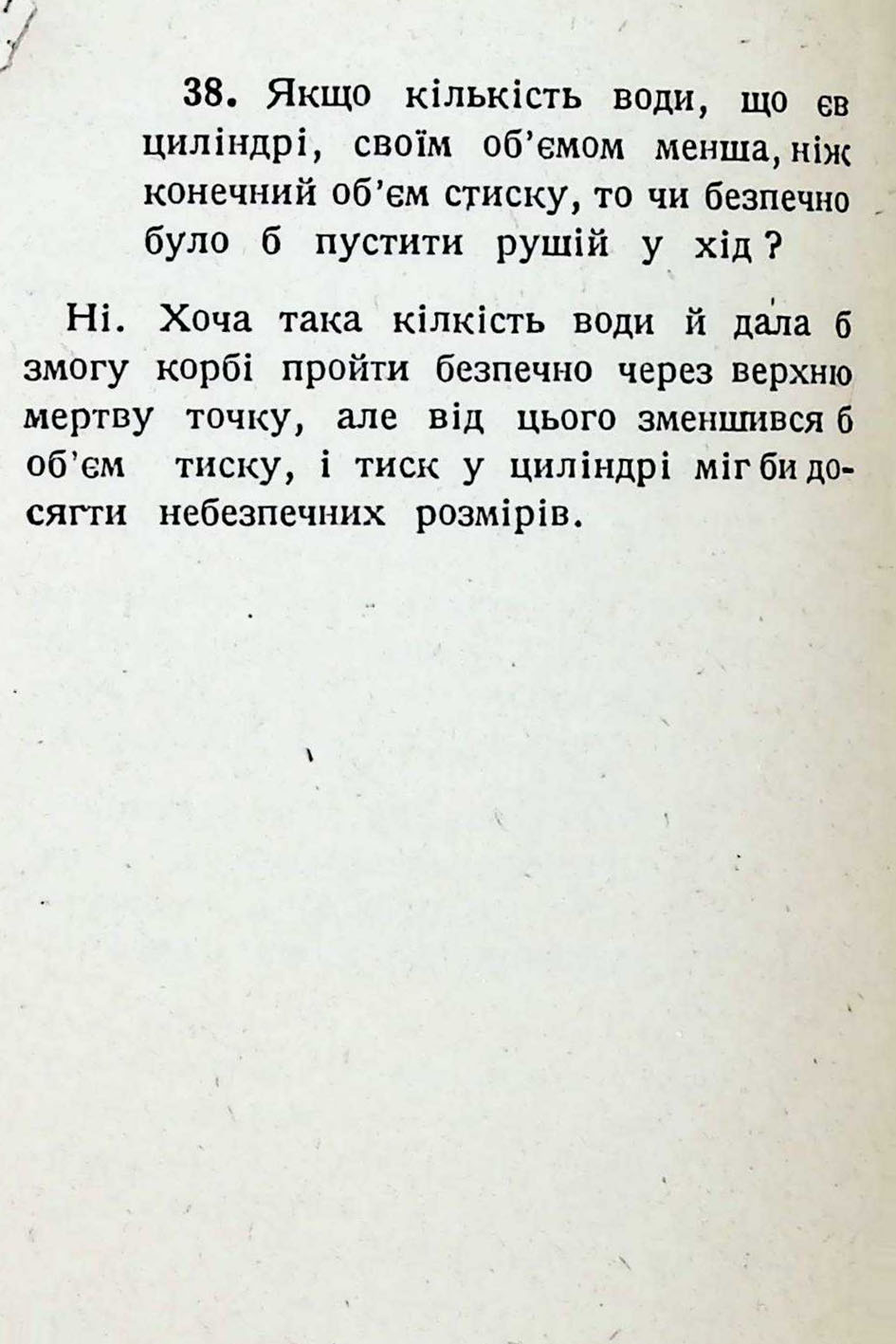 38. Якщо кількість води, що єв циліндрі, своїм об'ємом менша, ніж конечний об'єм стиску, то чи безпечно було б пустити рушій у хід?

Ні. Хоча така кілкість води й дала б змогу корбі пройти безпечно через верхню мертву точку, але від цього зменшився б об'єм тиску, і тиск у циліндрі міг би досягти небезпечних розмірів.